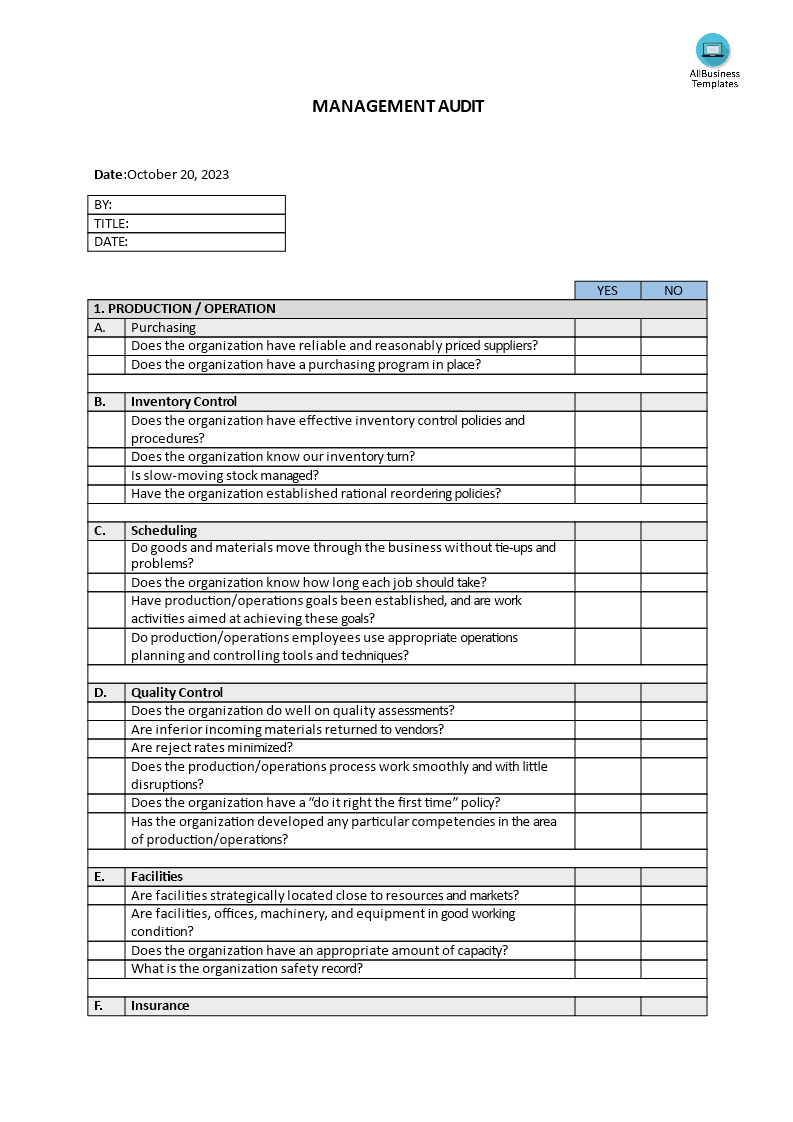 AllBusiness Templates

MANAGEMENT AUDIT

Date:October 20, 2023

| BY: |
|---|
| TITLE: |
| DATE: |

| | | YES | NO |
|---|---|---|---|
| 1. PRODUCTION / OPERATION | | | |
| A. | Purchasing | | |
| | Does the organization have reliable and reasonably priced suppliers? | | |
| | Does the organization have a purchasing program in place? | | |
| | | | |
| B. | Inventory Control | | |
| | Does the organization have effective inventory control policies and procedures? | | |
| | Does the organization know our inventory turn? | | |
| | Is slow-moving stock managed? | | |
| | Have the organization established rational reordering policies? | | |
| | | | |
| C. | Scheduling | | |
| | Do goods and materials move through the business without tie-ups and problems? | | |
| | Does the organization know how long each job should take? | | |
| | Have production/operations goals been established, and are work activities aimed at achieving these goals? | | |
| | Do production/operations employees use appropriate operations planning and controlling tools and techniques? | | |
| | | | |
| D. | Quality Control | | |
| | Does the organization do well on quality assessments? | | |
| | Are inferior incoming materials returned to vendors? | | |
| | Are reject rates minimized? | | |
| | Does the production/operations process work smoothly and with little disruptions? | | |
| | Does the organization have a “do it right the first time” policy? | | |
| | Has the organization developed any particular competencies in the area of production/operations? | | |
| | | | |
| E. | Facilities | | |
| | Are facilities strategically located close to resources and markets? | | |
| | Are facilities, offices, machinery, and equipment in good working condition? | | |
| | Does the organization have an appropriate amount of capacity? | | |
| | What is the organization safety record? | | |
| | | | |
| F. | Insurance | | |